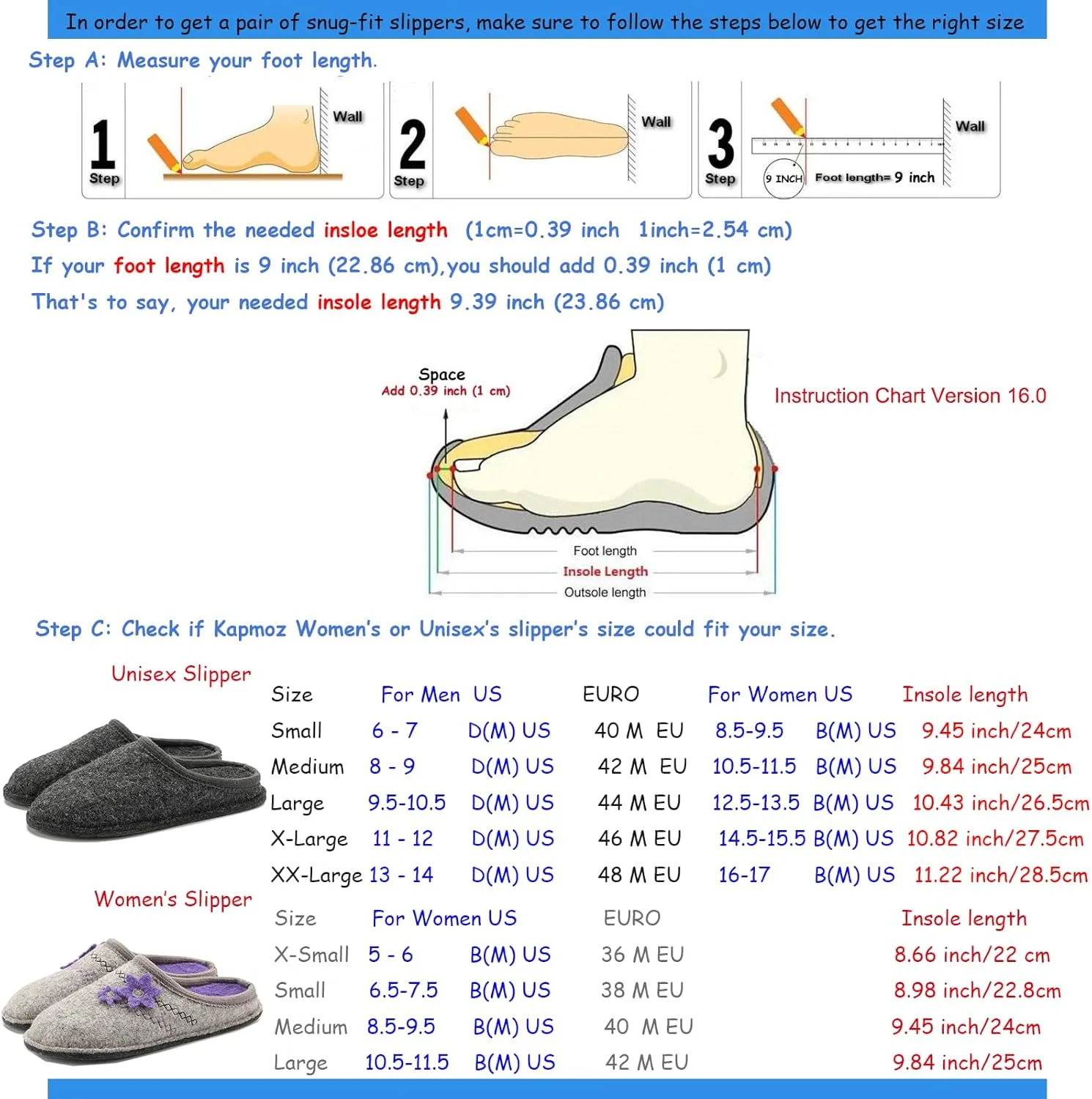 In order to get a pair of snug-fit slippers, make sure to follow the steps below to get the right size

Step A: Measure your foot length.

1 Step
Wall

2 Step
Wall

3 Step
Wall
9 INCH
Foot length= 9 inch

Step B: Confirm the needed insloe length (1cm=0.39 inch 1inch=2.54 cm)
If your foot length is 9 inch (22.86 cm),you should add 0.39 inch (1 cm)
That's to say, your needed insole length 9.39 inch (23.86 cm)

Space
Add 0.39 inch (1 cm)

Instruction Chart Version 16.0

Foot length
Insole Length
Outsole length

Step C: Check if Kapmoz Women's or Unisex's slipper's size could fit your size.

Unisex Slipper

| Size | For Men US | | EURO | For Women US | | Insole length |
|---|---|---|---|---|---|---|
| Small | 6 - 7 | D(M) US | 40 M EU | 8.5-9.5 | B(M) US | 9.45 inch/24cm |
| Medium | 8 - 9 | D(M) US | 42 M EU | 10.5-11.5 | B(M) US | 9.84 inch/25cm |
| Large | 9.5-10.5 | D(M) US | 44 M EU | 12.5-13.5 | B(M) US | 10.43 inch/26.5cm |
| X-Large | 11 - 12 | D(M) US | 46 M EU | 14.5-15.5 | B(M) US | 10.82 inch/27.5cm |
| XX-Large | 13 - 14 | D(M) US | 48 M EU | 16-17 | B(M) US | 11.22 inch/28.5cm |

Women's Slipper

| Size | For Women US | | EURO | Insole length |
|---|---|---|---|---|
| X-Small | 5 - 6 | B(M) US | 36 M EU | 8.66 inch/22 cm |
| Small | 6.5-7.5 | B(M) US | 38 M EU | 8.98 inch/22.8cm |
| Medium | 8.5-9.5 | B(M) US | 40 M EU | 9.45 inch/24cm |
| Large | 10.5-11.5 | B(M) US | 42 M EU | 9.84 inch/25cm |